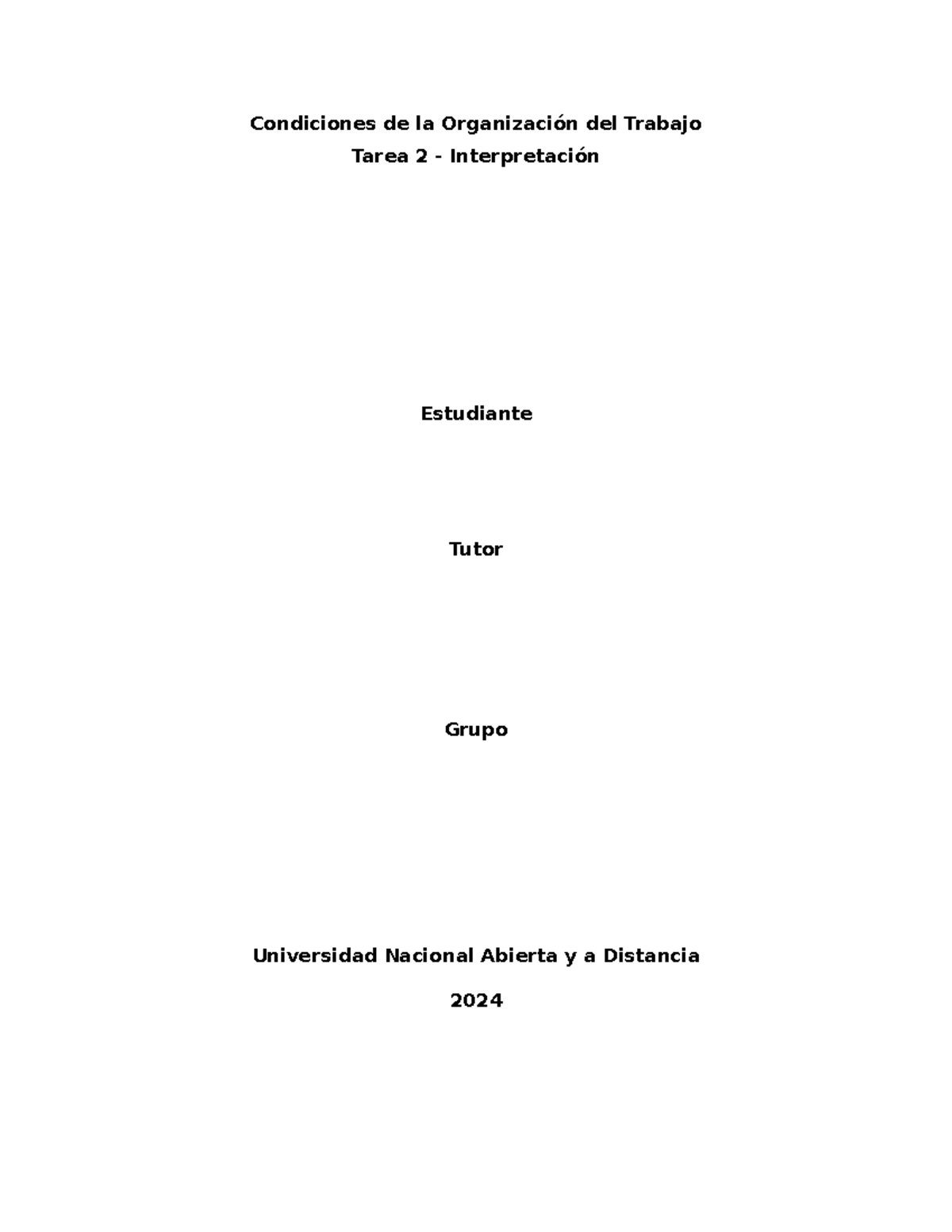 Condiciones de la Organización del Trabajo
Tarea 2 - Interpretación

Estudiante

Tutor

Grupo

Universidad Nacional Abierta y a Distancia

2024